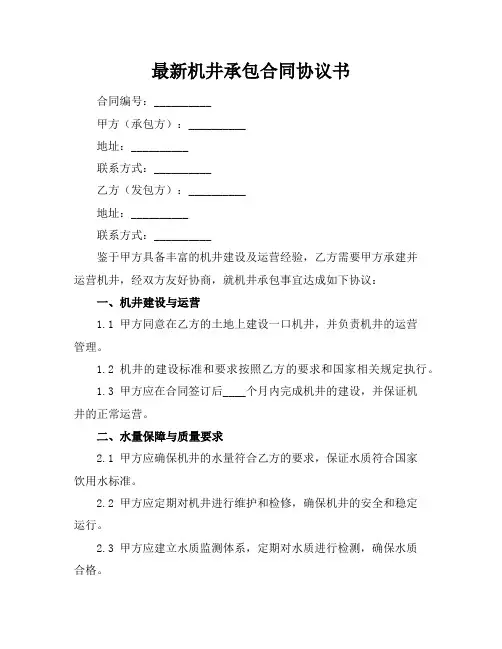 最新机井承包合同协议书

合同编号：__________

甲方（承包方）：__________

地址：__________

联系方式：__________

乙方（发包方）：__________

地址：__________

联系方式：__________

鉴于甲方具备丰富的机井建设及运营经验，乙方需要甲方承建并运营机井，经双方友好协商，就机井承包事宜达成如下协议：

一、机井建设与运营

1.1 甲方同意在乙方的土地上建设一口机井，并负责机井的运营管理。

1.2 机井的建设标准和要求按照乙方的要求和国家相关规定执行。

1.3 甲方应在合同签订后____个月内完成机井的建设，并保证机井的正常运营。

二、水量保障与质量要求

2.1 甲方应确保机井的水量符合乙方的要求，保证水质符合国家饮用水标准。

2.2 甲方应定期对机井进行维护和检修，确保机井的安全和稳定运行。

2.3 甲方应建立水质监测体系，定期对水质进行检测，确保水质合格。